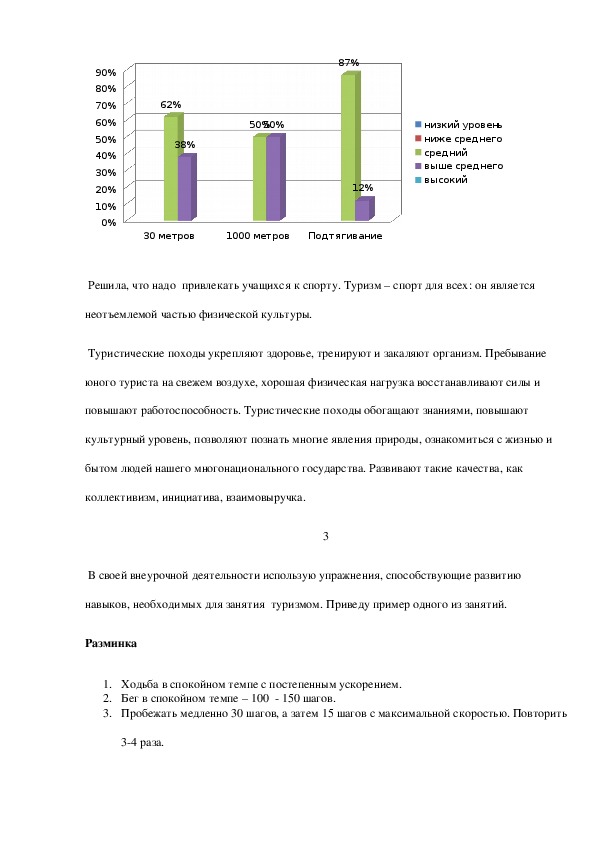 90%
80%
70%
60%
50%
40%
30%
20%
10%
0%

62%
38%
50%
50%
87%
12%

30 метров
1000 метров
Подтягивание

низкий уровень
ниже среднего
средний
выше среднего
высокий

Решила, что надо привлекать учащихся к спорту. Туризм – спорт для всех: он является неотъемлемой частью физической культуры.

Туристические походы укрепляют здоровье, тренируют и закаляют организм. Пребывание юного туриста на свежем воздухе, хорошая физическая нагрузка восстанавливают силы и повышают работоспособность. Туристические походы обогащают знаниями, повышают культурный уровень, позволяют познать многие явления природы, ознакомиться с жизнью и бытом людей нашего многонационального государства. Развивают такие качества, как коллективизм, инициатива, взаимовыручка.

3

В своей внеурочной деятельности использую упражнения, способствующие развитию навыков, необходимых для занятия туризмом. Приведу пример одного из занятий.

Разминка

1. Ходьба в спокойном темпе с постепенным ускорением.
2. Бег в спокойном темпе – 100 - 150 шагов.
3. Пробежать медленно 30 шагов, а затем 15 шагов с максимальной скоростью. Повторить 3-4 раза.